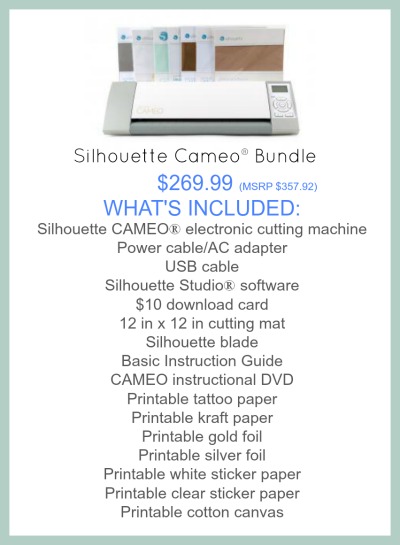 CAMEO

Silhouette Cameo® Bundle

$269.99 (MSRP $357.92)

WHAT'S INCLUDED:

Silhouette CAMEO® electronic cutting machine
Power cable/AC adapter
USB cable
Silhouette Studio® software
$10 download card
12 in x 12 in cutting mat
Silhouette blade
Basic Instruction Guide
CAMEO instructional DVD
Printable tattoo paper
Printable kraft paper
Printable gold foil
Printable silver foil
Printable white sticker paper
Printable clear sticker paper
Printable cotton canvas